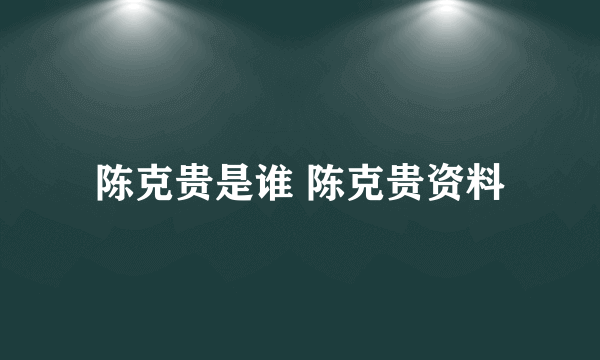 陈克贵是谁 陈克贵资料